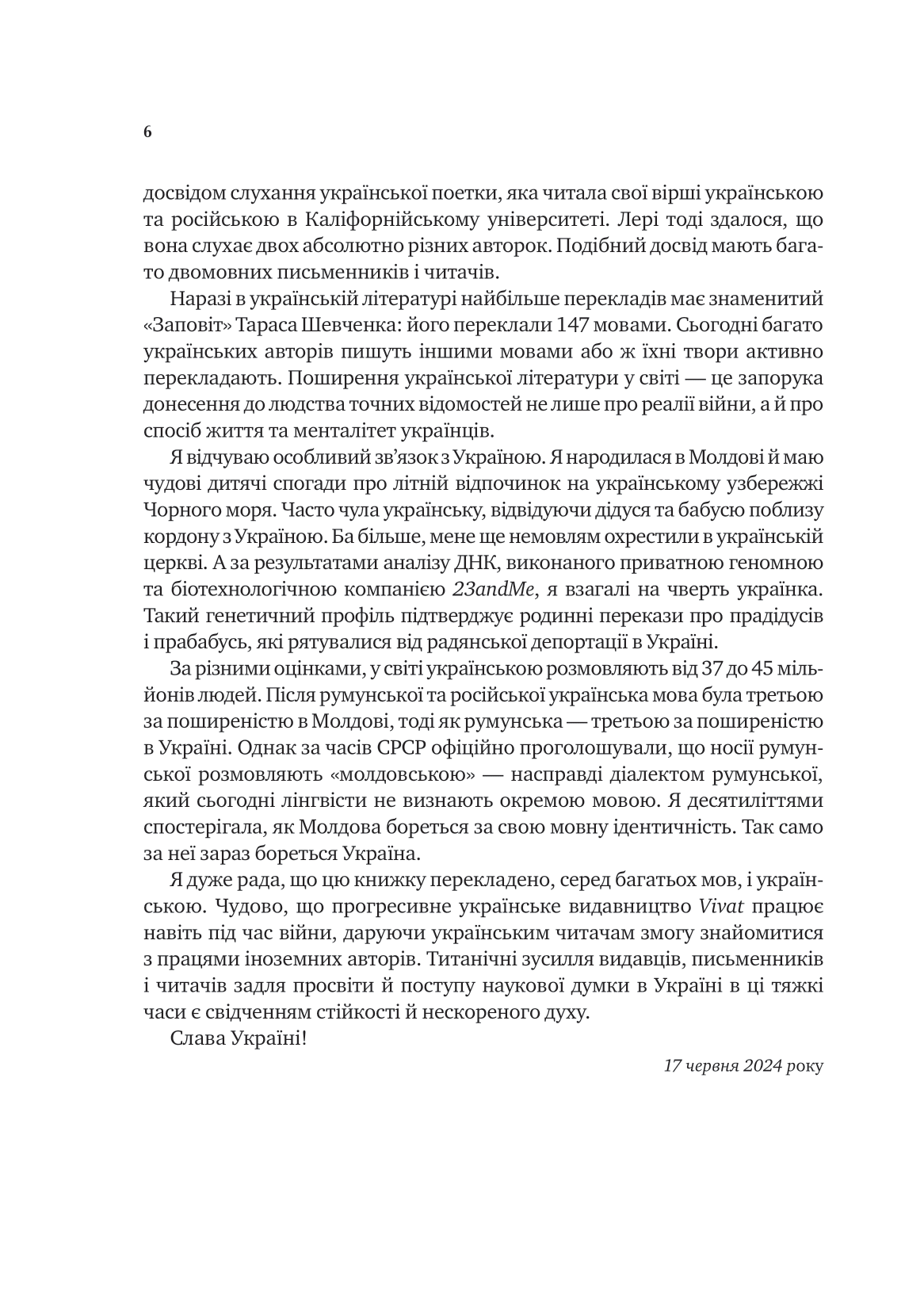 6

досвідом слухання української поетки, яка читала свої вірші українською та російською в Каліфорнійському університеті. Лері тоді здалося, що вона слухає двох абсолютно різних авторок. Подібний досвід мають багато двомовних письменників і читачів.

Наразі в українській літературі найбільше перекладів має знаменитий «Заповіт» Тараса Шевченка: його переклали 147 мовами. Сьогодні багато українських авторів пишуть іншими мовами або ж їхні твори активно перекладають. Поширення української літератури у світі — це запорука донесення до людства точних відомостей не лише про реалії війни, а й про спосіб життя та менталітет українців.

Я відчуваю особливий зв'язок з Україною. Я народилася в Молдові й маю чудові дитячі спогади про літній відпочинок на українському узбережжі Чорного моря. Часто чула українську, відвідуючи дідуся та бабусю поблизу кордону з Україною. Ба більше, мене ще немовлям охрестили в українській церкві. А за результатами аналізу ДНК, виконаного приватною геномною та біотехнологічною компанією 23andMe, я взагалі на чверть українка. Такий генетичний профіль підтверджує родинні перекази про прадідусів і прабабусь, які рятувалися від радянської депортації в Україні.

За різними оцінками, у світі українською розмовляють від 37 до 45 мільйонів людей. Після румунської та російської українська мова була третьою за поширеністю в Молдові, тоді як румунська — третьою за поширеністю в Україні. Однак за часів СРСР офіційно проголошували, що носії румунської розмовляють «молдовською» — насправді діалектом румунської, який сьогодні лінгвісти не визнають окремою мовою. Я десятиліттями спостерігала, як Молдова бореться за свою мовну ідентичність. Так само за неї зараз бореться Україна.

Я дуже рада, що цю книжку перекладено, серед багатьох мов, і українською. Чудово, що прогресивне українське видавництво Vivat працює навіть під час війни, даруючи українським читачам змогу знайомитися з працями іноземних авторів. Титанічні зусилля видавців, письменників і читачів задля просвіти й поступу наукової думки в Україні в ці тяжкі часи є свідченням стійкості й нескореного духу.

Слава Україні!

17 червня 2024 року